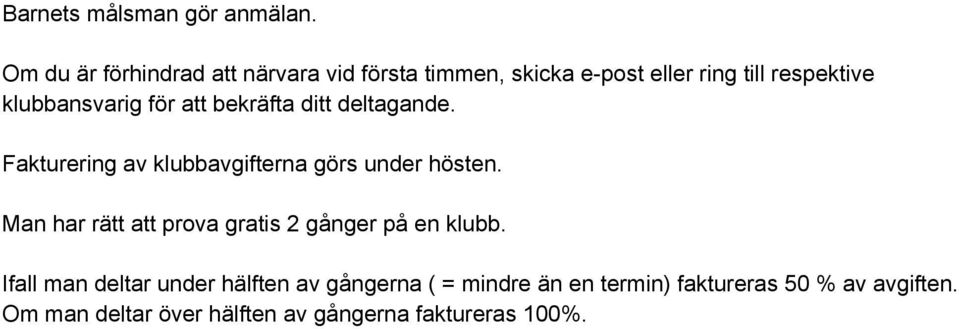 Barnets målsman gör anmälan.

Om du är förhindrad att närvara vid första timmen, skicka e-post eller ring till respektive klubbansvarig för att bekräfta ditt deltagande.

Fakturering av klubbavgifterna görs under hösten.

Man har rätt att prova gratis 2 gånger på en klubb.

Ifall man deltar under hälften av gångerna ( = mindre än en termin) faktureras 50 % av avgiften. Om man deltar över hälften av gångerna faktureras 100%.